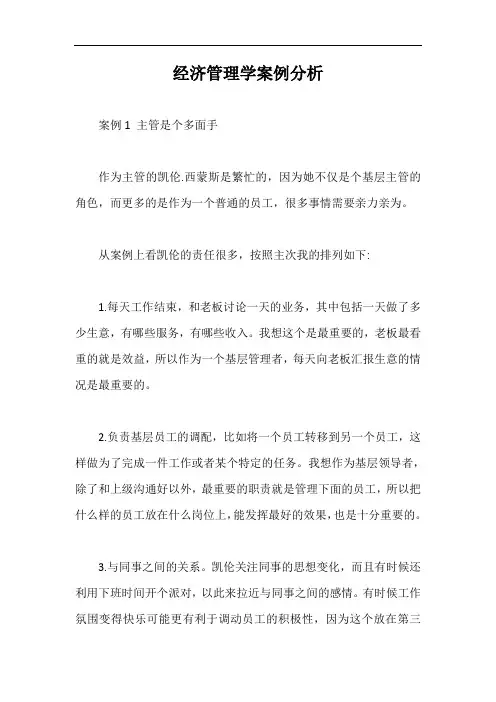 经济管理学案例分析

案例1 主管是个多面手

作为主管的凯伦.西蒙斯是繁忙的，因为她不仅是个基层主管的角色，而更多的是作为一个普通的员工，很多事情需要亲力亲为。

从案例上看凯伦的责任很多，按照主次我的排列如下:

1.每天工作结束，和老板讨论一天的业务，其中包括一天做了多少生意，有哪些服务，有哪些收入。我想这个是最重要的，老板最看重的就是效益，所以作为一个基层管理者，每天向老板汇报生意的情况是最重要的。

2.负责基层员工的调配，比如将一个员工转移到另一个员工，这样做为了完成一件工作或者某个特定的任务。我想作为基层领导者，除了和上级沟通好以外，最重要的职责就是管理下面的员工，所以把什么样的员工放在什么岗位上，能发挥最好的效果，也是十分重要的。

3.与同事之间的关系。凯伦关注同事的思想变化，而且有时候还利用下班时间开个派对，以此来拉近与同事之间的感情。有时候工作氛围变得快乐可能更有利于调动员工的积极性，因为这个放在第三